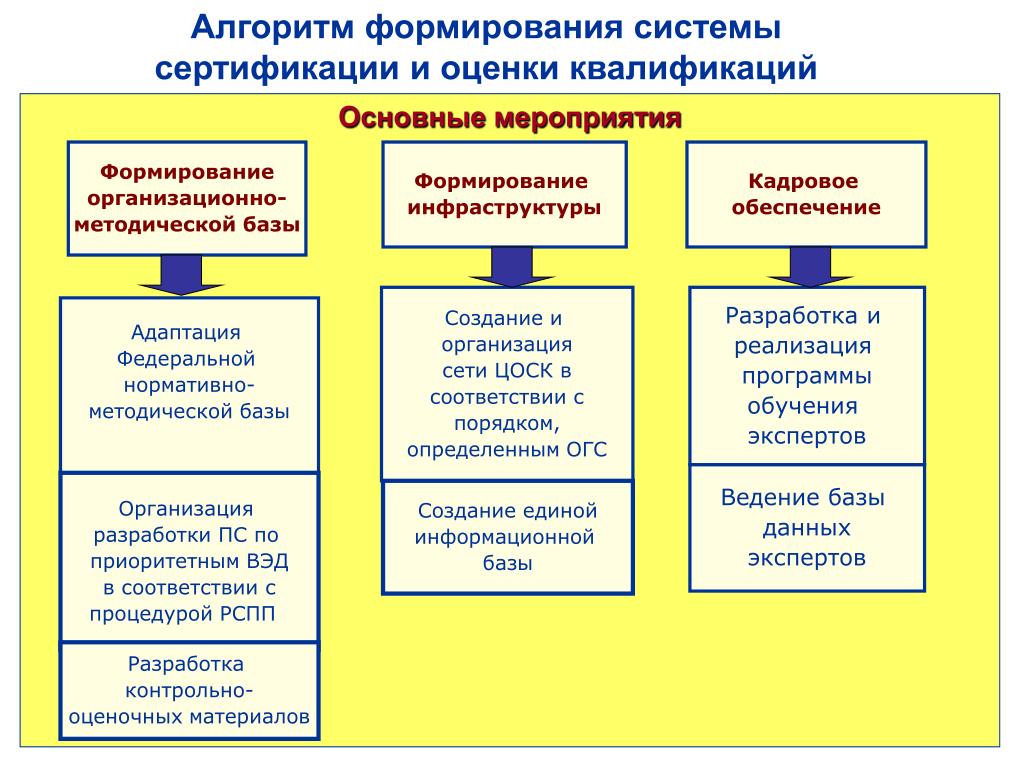 Алгоритм формирования системы сертификации и оценки квалификаций

Основные мероприятия

Формирование организационно-методической базы

Адаптация Федеральной нормативно-методической базы

Организация разработки ПС по приоритетным ВЭД в соответствии с процедурой РСПП

Разработка контрольно-оценочных материалов

Формирование инфраструктуры

Создание и организация сети ЦОСК в соответствии с порядком, определенным ОГС

Создание единой информационной базы

Кадровое обеспечение

Разработка и реализация программы обучения экспертов

Ведение базы данных экспертов